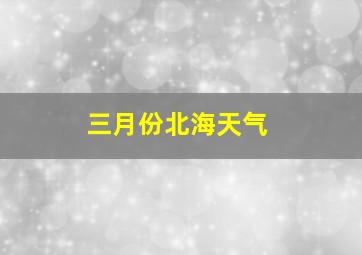 三月份北海天气